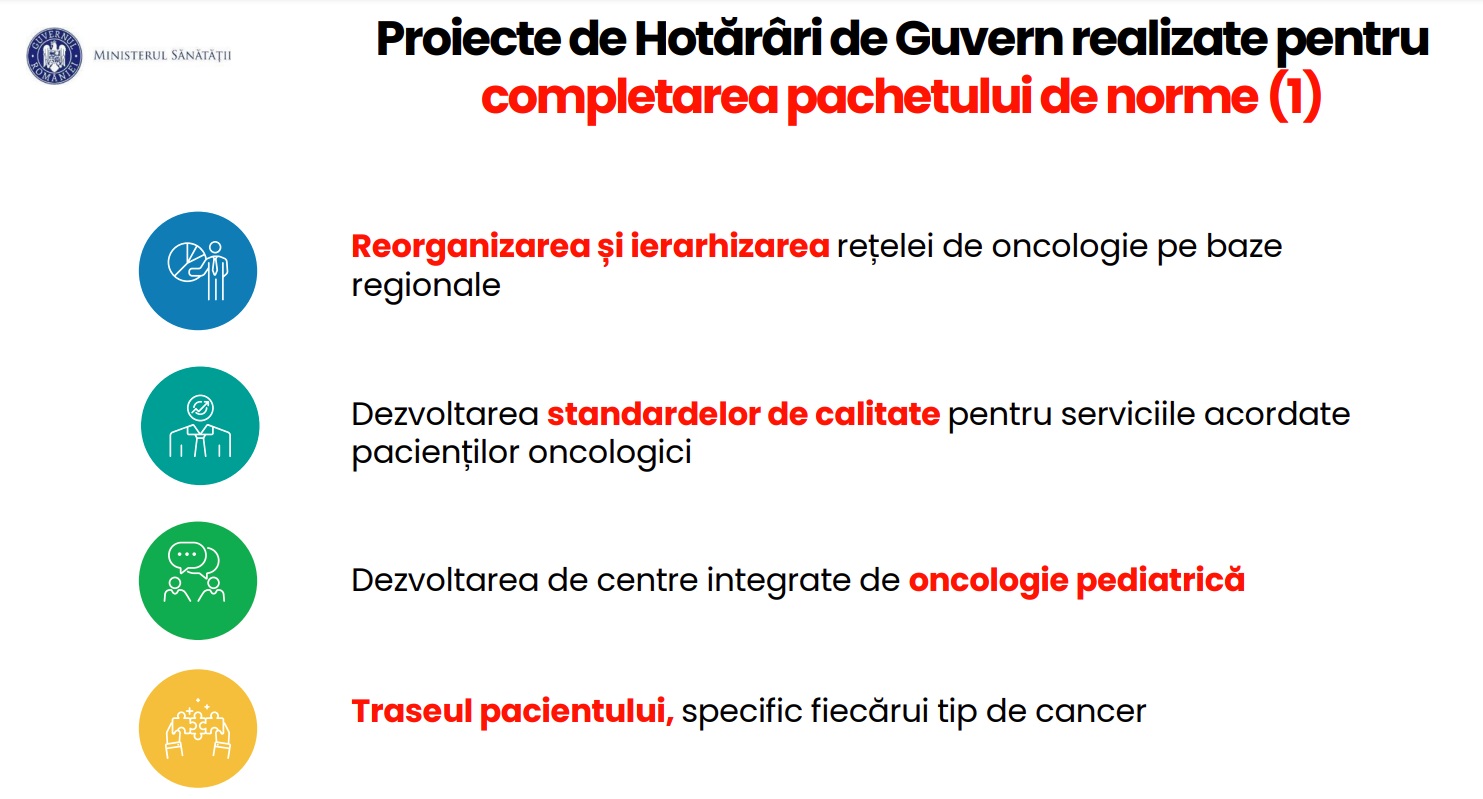 GUVERNUL ROMÂNIEI
MINISTERUL SĂNĂTĂȚII

Proiecte de Hotărâri de Guvern realizate pentru completarea pachetului de norme (1)

Reorganizarea și ierarhizarea rețelei de oncologie pe baze regionale

Dezvoltarea standardelor de calitate pentru serviciile acordate pacienților oncologici

Dezvoltarea de centre integrate de oncologie pediatrică

Traseul pacientului, specific fiecărui tip de cancer